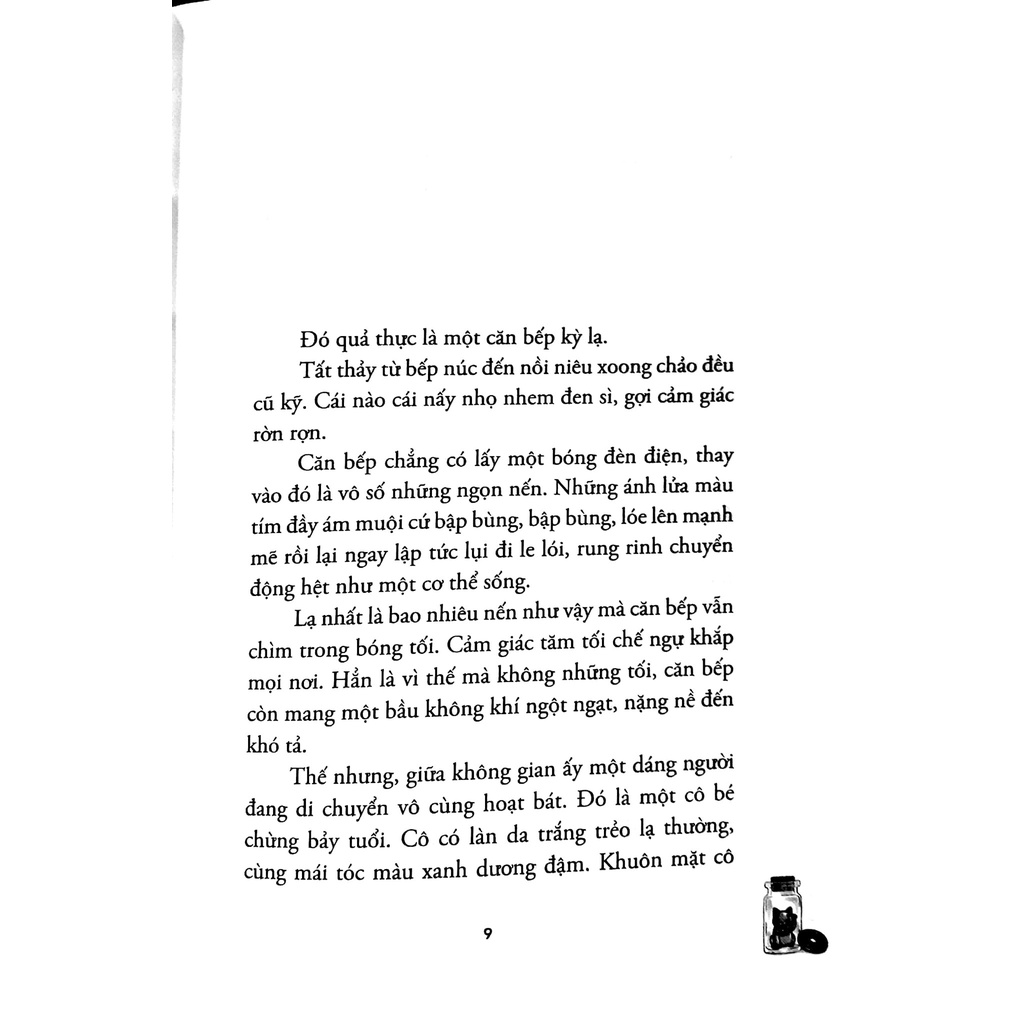 Đó quả thực là một căn bếp kỳ lạ.

Tất thảy từ bếp núc đến nồi niêu xoong chảo đều cũ kỹ. Cái nào cái nấy nhọ nhem đen sì, gợi cảm giác rờn rợn.

Căn bếp chẳng có lấy một bóng đèn điện, thay vào đó là vô số những ngọn nến. Những ánh lửa màu tím đầy ám muội cứ bập bùng, bập bùng, lóe lên mạnh mẽ rồi lại ngay lập tức lụi đi le lói, rung rinh chuyển động hệt như một cơ thể sống.

Lạ nhất là bao nhiêu nến như vậy mà căn bếp vẫn chìm trong bóng tối. Cảm giác tăm tối chế ngự khắp mọi nơi. Hẳn là vì thế mà không những tối, căn bếp còn mang một bầu không khí ngột ngạt, nặng nề đến khó tả.

Thế nhưng, giữa không gian ấy một dáng người đang di chuyển vô cùng hoạt bát. Đó là một cô bé chừng bảy tuổi. Cô có làn da trắng trẻo lạ thường, cùng mái tóc màu xanh dương đậm. Khuôn mặt cô

9